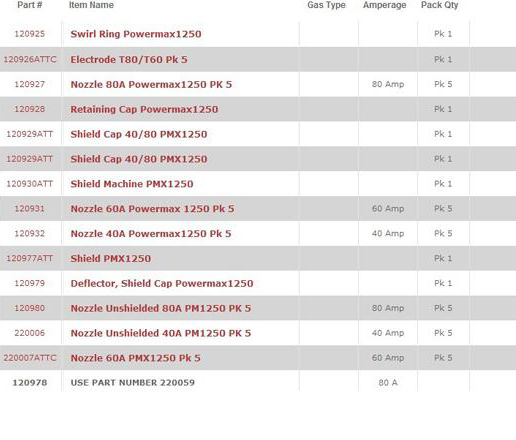 | Part # | Item Name | Gas Type | Amperage | Pack Qty |
|---|---|---|---|---|
| 120925 | Swirl Ring Powermax1250 | | | Pk 1 |
| 120926ATTC | Electrode T80/T60 Pk 5 | | | Pk 1 |
| 120927 | Nozzle 80A Powermax1250 PK 5 | | 80 Amp | Pk 5 |
| 120928 | Retaining Cap Powermax1250 | | | Pk 1 |
| 120929ATT | Shield Cap 40/80 PMX1250 | | | Pk 1 |
| 120929ATT | Shield Cap 40/80 PMX1250 | | | Pk 1 |
| 120930ATT | Shield Machine PMX1250 | | | Pk 1 |
| 120931 | Nozzle 60A Powermax 1250 Pk 5 | | 60 Amp | Pk 5 |
| 120932 | Nozzle 40A Powermax1250 Pk 5 | | 40 Amp | Pk 5 |
| 120977ATT | Shield PMX1250 | | | Pk 1 |
| 120979 | Deflector, Shield Cap Powermax1250 | | | Pk 1 |
| 120980 | Nozzle Unshielded 80A PM1250 PK 5 | | 80 Amp | Pk 5 |
| 220006 | Nozzle Unshielded 40A PM1250 PK 5 | | 40 Amp | Pk 5 |
| 220007ATTC | Nozzle 60A PMX1250 Pk 5 | | 60 Amp | Pk 5 |
| 120978 | USE PART NUMBER 220059 | | 80 A | |